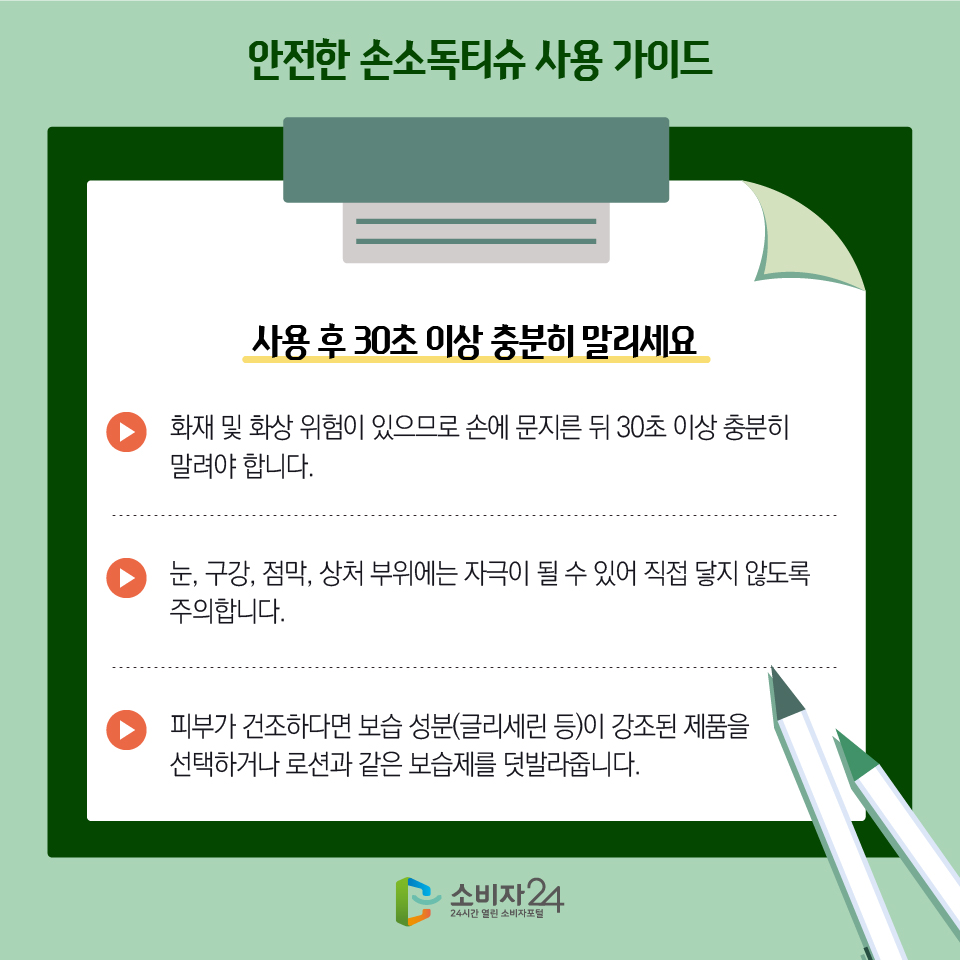 안전한 손소독티슈 사용 가이드

사용 후 30초 이상 충분히 말리세요

화재 및 화상 위험이 있으므로 손에 문지른 뒤 30초 이상 충분히 말려야 합니다.

눈, 구강, 점막, 상처 부위에는 자극이 될 수 있어 직접 닿지 않도록 주의합니다.

피부가 건조하다면 보습 성분(글리세린 등)이 강조된 제품을 선택하거나 로션과 같은 보습제를 덧발라줍니다.

소비자24
24시간 열린 소비자포털